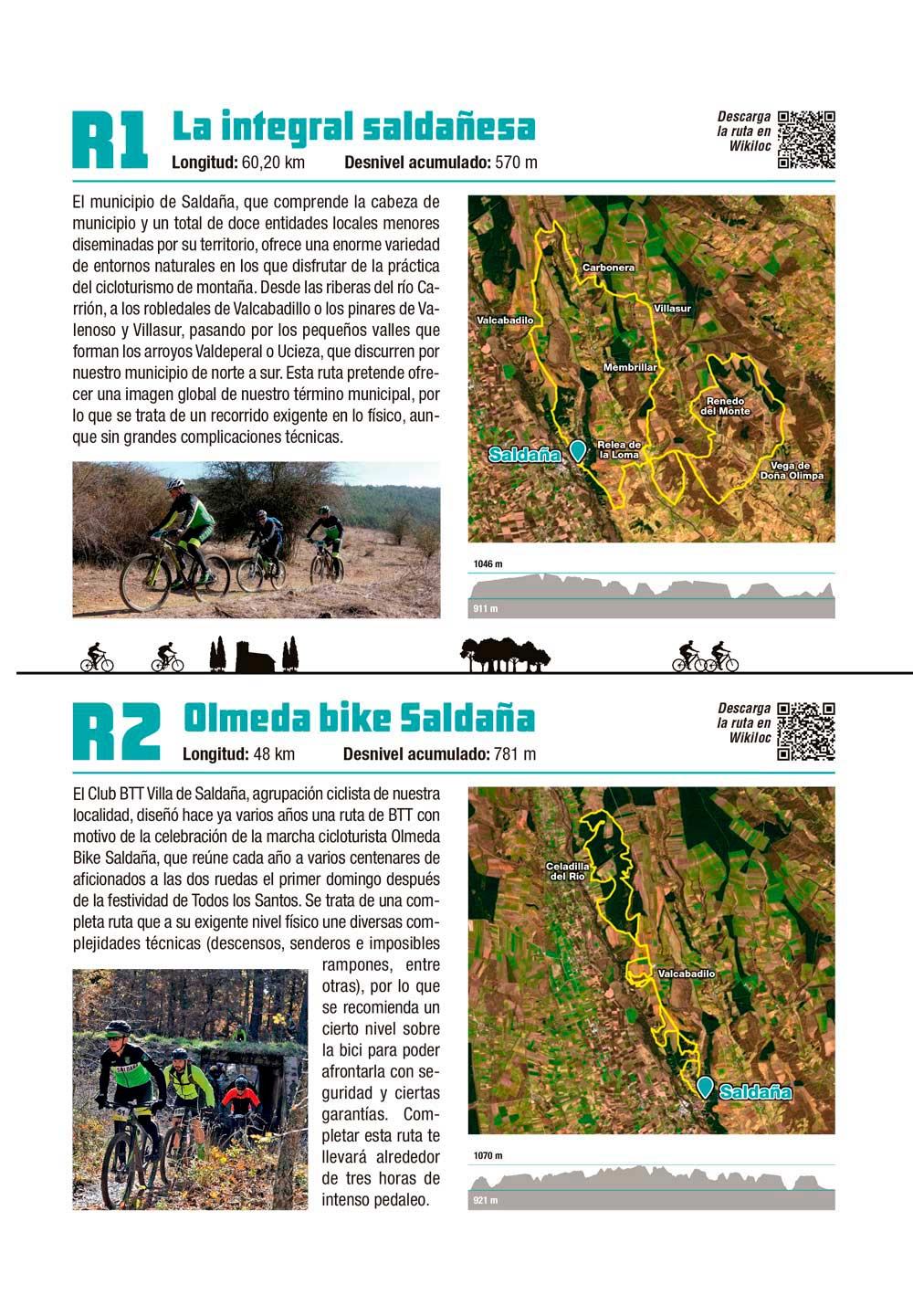 R1 La integral saldañesa
Longitud: 60,20 km Desnivel acumulado: 570 m

Descarga la ruta en Wikiloc

El municipio de Saldaña, que comprende la cabeza de municipio y un total de doce entidades locales menores diseminadas por su territorio, ofrece una enorme variedad de entornos naturales en los que disfrutar de la práctica del cicloturismo de montaña. Desde las riberas del río Carrión, a los robledales de Valcabadillo o los pinares de Valenoso y Villasur, pasando por los pequeños valles que forman los arroyos Valdeperal o Ucieza, que discurren por nuestro municipio de norte a sur. Esta ruta pretende ofrecer una imagen global de nuestro término municipal, por lo que se trata de un recorrido exigente en lo físico, aunque sin grandes complicaciones técnicas.

Carbonera
Villasur
Valcabadillo
Membrillar
Renedo del Monte
Saldaña
Relea de la Loma
Vega de Doña Olimpa

1046 m
911 m

R2 Olmeda bike Saldaña
Longitud: 48 km Desnivel acumulado: 781 m

Descarga la ruta en Wikiloc

El Club BTT Villa de Saldaña, agrupación ciclista de nuestra localidad, diseñó hace ya varios años una ruta de BTT con motivo de la celebración de la marcha cicloturista Olmeda Bike Saldaña, que reúne cada año a varios centenares de aficionados a las dos ruedas el primer domingo después de la festividad de Todos los Santos. Se trata de una completa ruta que a su exigente nivel físico une diversas complejidades técnicas (descensos, senderos e imposibles rampones, entre otras), por lo que se recomienda un cierto nivel sobre la bici para poder afrontarla con seguridad y ciertas garantías. Completar esta ruta te llevará alrededor de tres horas de intenso pedaleo.

Celadilla del Río
Valcabadillo
Saldaña

1070 m
921 m